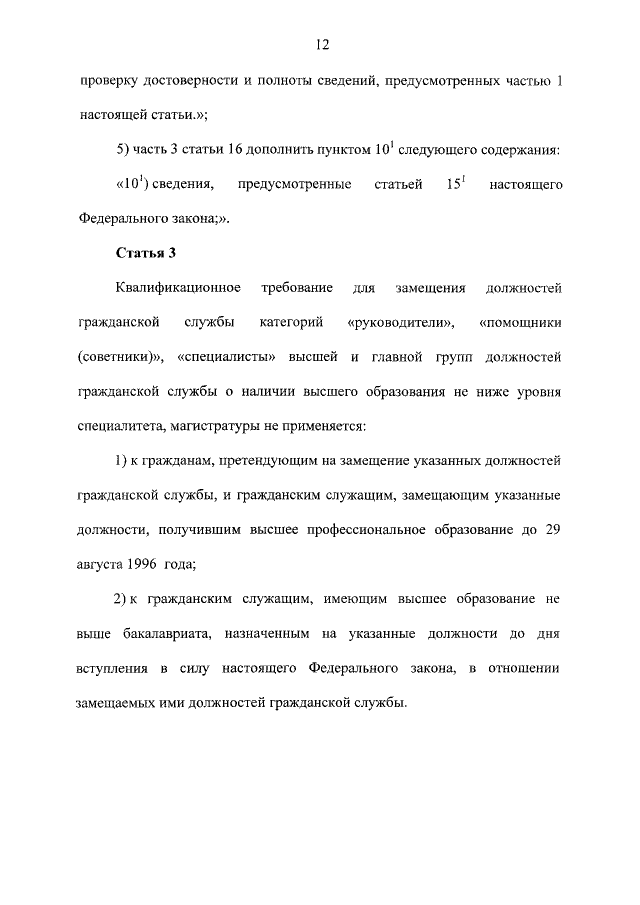 12

проверку достоверности и полноты сведений, предусмотренных частью 1 настоящей статьи.»;

5) часть 3 статьи 16 дополнить пунктом $10^1$ следующего содержания:

«$10^1$) сведения, предусмотренные статьей $15^1$ настоящего Федерального закона;».

Статья 3

Квалификационное требование для замещения должностей гражданской службы категорий «руководители», «помощники (советники)», «специалисты» высшей и главной групп должностей гражданской службы о наличии высшего образования не ниже уровня специалитета, магистратуры не применяется:

1) к гражданам, претендующим на замещение указанных должностей гражданской службы, и гражданским служащим, замещающим указанные должности, получившим высшее профессиональное образование до 29 августа 1996 года;

2) к гражданским служащим, имеющим высшее образование не выше бакалавриата, назначенным на указанные должности до дня вступления в силу настоящего Федерального закона, в отношении замещаемых ими должностей гражданской службы.